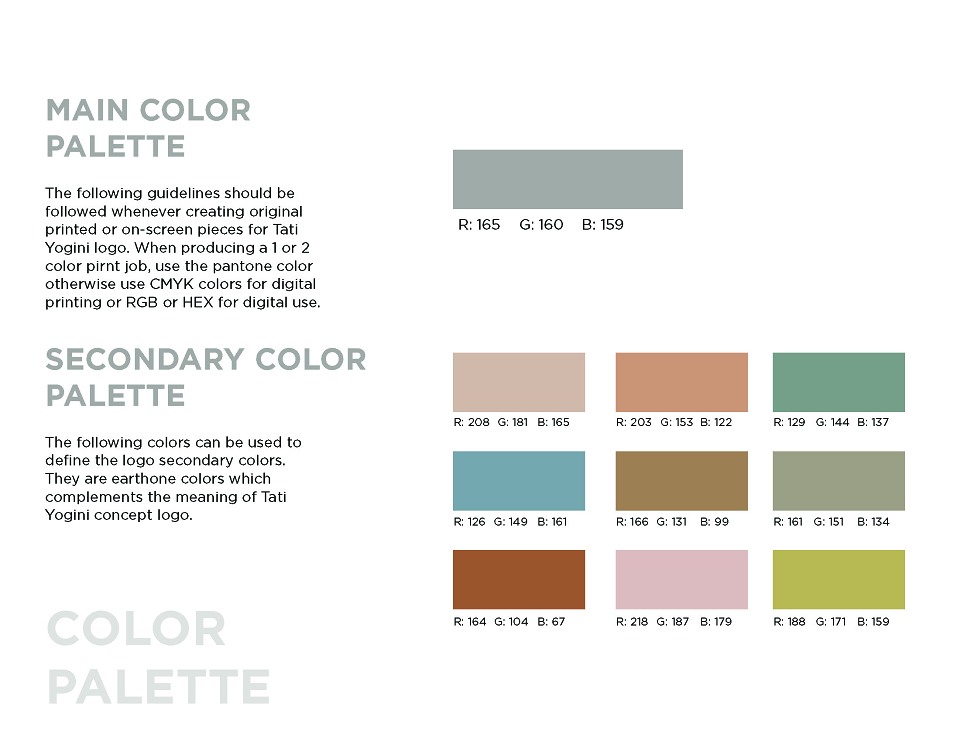 MAIN COLOR PALETTE

The following guidelines should be followed whenever creating original printed or on-screen pieces for Tati Yogini logo. When producing a 1 or 2 color pirnt job, use the pantone color otherwise use CMYK colors for digital printing or RGB or HEX for digital use.

R: 165 G: 160 B: 159

SECONDARY COLOR PALETTE

The following colors can be used to define the logo secondary colors. They are earthone colors which complements the meaning of Tati Yogini concept logo.

R: 208 G: 181 B: 165
R: 203 G: 153 B: 122
R: 129 G: 144 B: 137
R: 126 G: 149 B: 161
R: 166 G: 131 B: 99
R: 161 G: 151 B: 134
R: 164 G: 104 B: 67
R: 218 G: 187 B: 179
R: 188 G: 171 B: 159

COLOR PALETTE